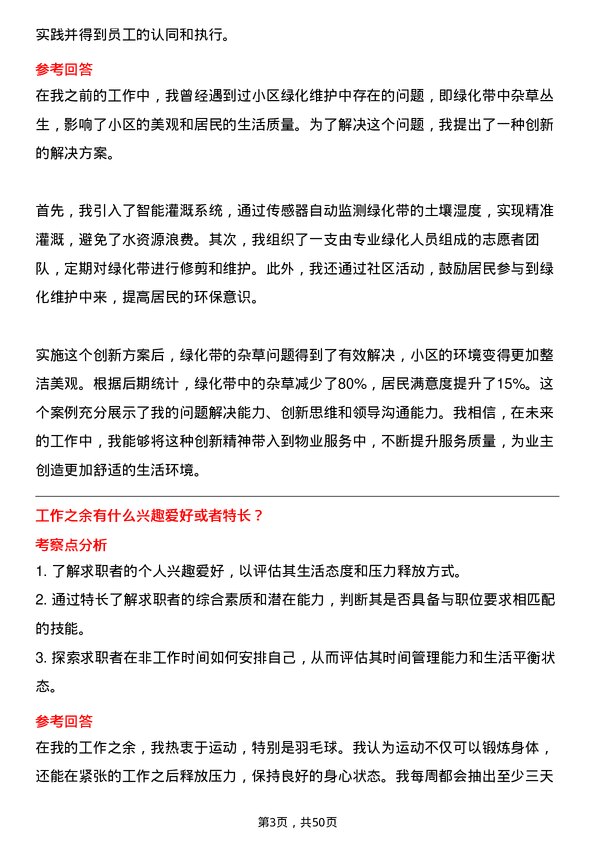 实践并得到员工的认同和执行。

参考回答
在我之前的工作中，我曾经遇到过小区绿化维护中存在的问题，即绿化带中杂草丛生，影响了小区的美观和居民的生活质量。为了解决这个问题，我提出了一种创新的解决方案。

首先，我引入了智能灌溉系统，通过传感器自动监测绿化带的土壤湿度，实现精准灌溉，避免了水资源浪费。其次，我组织了一支由专业绿化人员组成的志愿者团队，定期对绿化带进行修剪和维护。此外，我还通过社区活动，鼓励居民参与到绿化维护中来，提高居民的环保意识。

实施这个创新方案后，绿化带的杂草问题得到了有效解决，小区的环境变得更加整洁美观。根据后期统计，绿化带中的杂草减少了80%，居民满意度提升了15%。这个案例充分展示了我的问题解决能力、创新思维和领导沟通能力。我相信，在未来的工作中，我能够将这种创新精神带入到物业服务中，不断提升服务质量，为业主创造更加舒适的生活环境。

工作之余有什么兴趣爱好或者特长？

考察点分析
1. 了解求职者的个人兴趣爱好，以评估其生活态度和压力释放方式。
2. 通过特长了解求职者的综合素质和潜在能力，判断其是否具备与职位要求相匹配的技能。
3. 探索求职者在非工作时间如何安排自己，从而评估其时间管理能力和生活平衡状态。

参考回答
在我的工作之余，我热衷于运动，特别是羽毛球。我认为运动不仅可以锻炼身体，还能在紧张的工作之后释放压力，保持良好的身心状态。我每周都会抽出至少三天

第3页，共50页